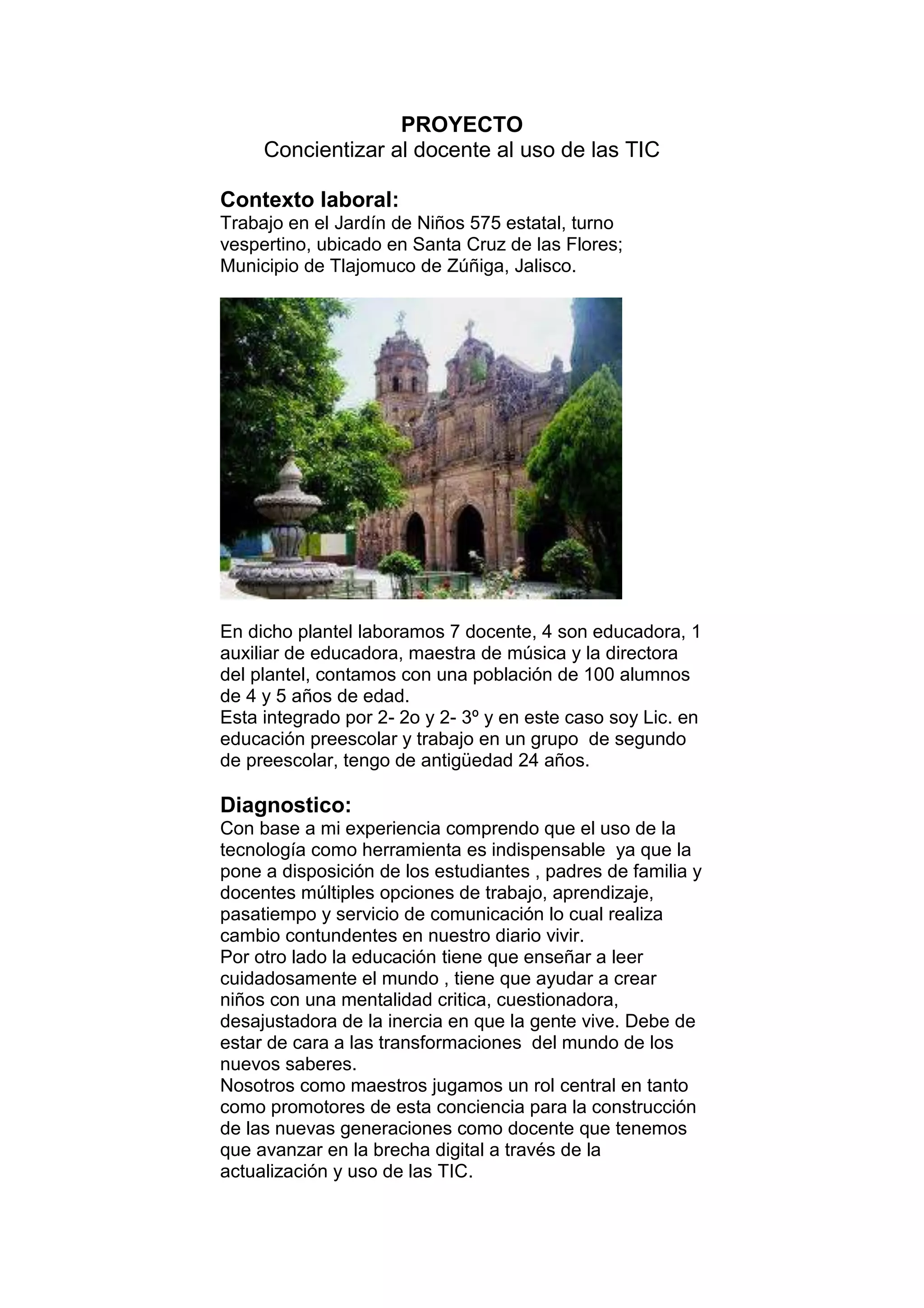 PROYECTO
Concientizar al docente al uso de las TIC

Contexto laboral:
Trabajo en el Jardín de Niños 575 estatal, turno vespertino, ubicado en Santa Cruz de las Flores; Municipio de Tlajomuco de Zúñiga, Jalisco.

En dicho plantel laboramos 7 docente, 4 son educadora, 1 auxiliar de educadora, maestra de música y la directora del plantel, contamos con una población de 100 alumnos de 4 y 5 años de edad.
Esta integrado por 2- 2o y 2- 3º y en este caso soy Lic. en educación preescolar y trabajo en un grupo de segundo de preescolar, tengo de antigüedad 24 años.

Diagnostico:
Con base a mi experiencia comprendo que el uso de la tecnología como herramienta es indispensable ya que la pone a disposición de los estudiantes , padres de familia y docentes múltiples opciones de trabajo, aprendizaje, pasatiempo y servicio de comunicación lo cual realiza cambio contundentes en nuestro diario vivir.
Por otro lado la educación tiene que enseñar a leer cuidadosamente el mundo , tiene que ayudar a crear niños con una mentalidad critica, cuestionadora, desajustadora de la inercia en que la gente vive. Debe de estar de cara a las transformaciones del mundo de los nuevos saberes.
Nosotros como maestros jugamos un rol central en tanto como promotores de esta conciencia para la construcción de las nuevas generaciones como docente que tenemos que avanzar en la brecha digital a través de la actualización y uso de las TIC.